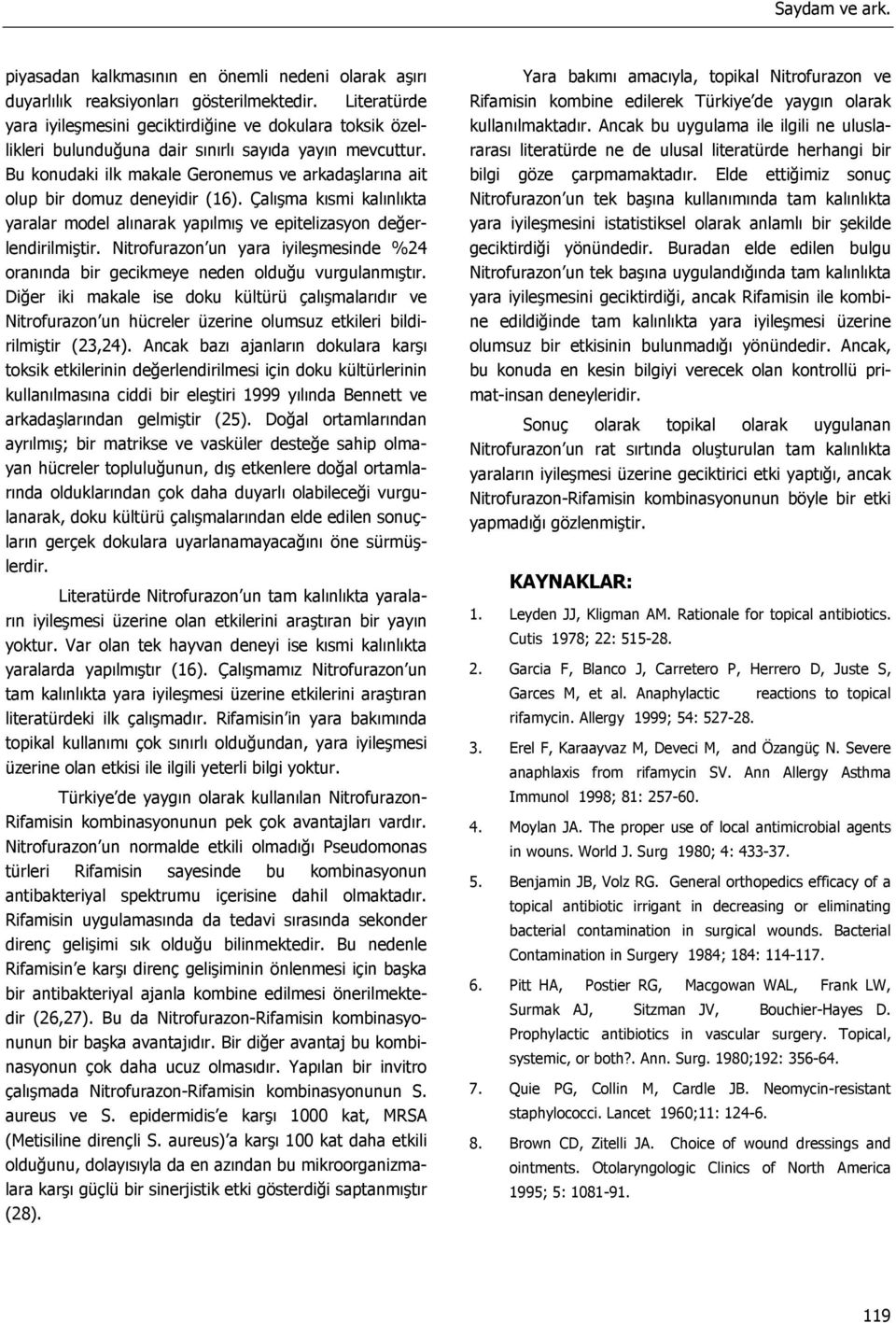 Saydam ve ark.

piyasadan kalkmasının en önemli nedeni olarak aşırı duyarlılık reaksiyonları gösterilmektedir. Literatürde yara iyileşmesini geciktirdiğine ve dokulara toksik özellikleri bulunduğuna dair sınırlı sayıda yayın mevcuttur. Bu konudaki ilk makale Geronemus ve arkadaşlarına ait olup bir domuz deneyidir (16). Çalışma kısmi kalınlıkta yaralar model alınarak yapılmış ve epitelizasyon değerlendirilmiştir. Nitrofurazon'un yara iyileşmesinde %24 oranında bir gecikmeye neden olduğu vurgulanmıştır. Diğer iki makale ise doku kültürü çalışmalarıdır ve Nitrofurazon'un hücreler üzerine olumsuz etkileri bildirilmiştir (23,24). Ancak bazı ajanların dokulara karşı toksik etkilerinin değerlendirilmesi için doku kültürlerinin kullanılmasına ciddi bir eleştiri 1999 yılında Bennett ve arkadaşlarından gelmiştir (25). Doğal ortamlarından ayrılmış; bir matrikse ve vasküler desteğe sahip olmayan hücreler topluluğunun, dış etkenlere doğal ortamlarında olduklarından çok daha duyarlı olabileceği vurgulanarak, doku kültürü çalışmalarından elde edilen sonuçların gerçek dokulara uyarlanamayacağını öne sürmüşlerdir.

Literatürde Nitrofurazon'un tam kalınlıkta yaraların iyileşmesi üzerine olan etkilerini araştıran bir yayın yoktur. Var olan tek hayvan deneyi ise kısmi kalınlıkta yaralarda yapılmıştır (16). Çalışmamız Nitrofurazon'un tam kalınlıkta yara iyileşmesi üzerine etkilerini araştıran literatürdeki ilk çalışmadır. Rifamisin'in yara bakımında topikal kullanımı çok sınırlı olduğundan, yara iyileşmesi üzerine olan etkisi ile ilgili yeterli bilgi yoktur.

Türkiye'de yaygın olarak kullanılan Nitrofurazon-Rifamisin kombinasyonunun pek çok avantajları vardır. Nitrofurazon'un normalde etkili olmadığı Pseudomonas türleri Rifamisin sayesinde bu kombinasyonun antibakteriyal spektrumu içerisine dahil olmaktadır. Rifamisin uygulamasında da tedavi sırasında sekonder direnç gelişimi sık olduğu bilinmektedir. Bu nedenle Rifamisin'e karşı direnç gelişiminin önlenmesi için başka bir antibakteriyal ajanla kombine edilmesi önerilmektedir (26,27). Bu da Nitrofurazon-Rifamisin kombinasyonunun bir başka avantajıdır. Bir diğer avantaj bu kombinasyonun çok daha ucuz olmasıdır. Yapılan bir invitro çalışmada Nitrofurazon-Rifamisin kombinasyonunun S. aureus ve S. epidermidis'e karşı 1000 kat, MRSA (Metisiline dirençli S. aureus)'a karşı 100 kat daha etkili olduğunu, dolayısıyla da en azından bu mikroorganizmalara karşı güçlü bir sinerjistik etki gösterdiği saptanmıştır (28).

Yara bakımı amacıyla, topikal Nitrofurazon ve Rifamisin kombine edilerek Türkiye'de yaygın olarak kullanılmaktadır. Ancak bu uygulama ile ilgili ne uluslararası literatürde ne de ulusal literatürde herhangi bir bilgi göze çarpmamaktadır. Elde ettiğimiz sonuç Nitrofurazon'un tek başına kullanımında tam kalınlıkta yara iyileşmesini istatistiksel olarak anlamlı bir şekilde geciktirdiği yönündedir. Buradan elde edilen bulgu Nitrofurazon'un tek başına uygulandığında tam kalınlıkta yara iyileşmesini geciktirdiği, ancak Rifamisin ile kombine edildiğinde tam kalınlıkta yara iyileşmesi üzerine olumsuz bir etkisinin bulunmadığı yönündedir. Ancak, bu konuda en kesin bilgiyi verecek olan kontrollü primat-insan deneyleridir.

Sonuç olarak topikal olarak uygulanan Nitrofurazon'un rat sırtında oluşturulan tam kalınlıkta yaraların iyileşmesi üzerine geciktirici etki yaptığı, ancak Nitrofurazon-Rifamisin kombinasyonunun böyle bir etki yapmadığı gözlenmiştir.

KAYNAKLAR:

1. Leyden JJ, Kligman AM. Rationale for topical antibiotics. Cutis 1978; 22: 515-28.
2. Garcia F, Blanco J, Carretero P, Herrero D, Juste S, Garces M, et al. Anaphylactic reactions to topical rifamycin. Allergy 1999; 54: 527-28.
3. Erel F, Karaayvaz M, Deveci M, and Özangüç N. Severe anaphlaxis from rifamycin SV. Ann Allergy Asthma Immunol 1998; 81: 257-60.
4. Moylan JA. The proper use of local antimicrobial agents in wouns. World J. Surg 1980; 4: 433-37.
5. Benjamin JB, Volz RG. General orthopedics efficacy of a topical antibiotic irrigant in decreasing or eliminating bacterial contamination in surgical wounds. Bacterial Contamination in Surgery 1984; 184: 114-117.
6. Pitt HA, Postier RG, Macgowan WAL, Frank LW, Surmak AJ, Sitzman JV, Bouchier-Hayes D. Prophylactic antibiotics in vascular surgery. Topical, systemic, or both?. Ann. Surg. 1980;192: 356-64.
7. Quie PG, Collin M, Cardle JB. Neomycin-resistant staphylococci. Lancet 1960;11: 124-6.
8. Brown CD, Zitelli JA. Choice of wound dressings and ointments. Otolaryngologic Clinics of North America 1995; 5: 1081-91.

119